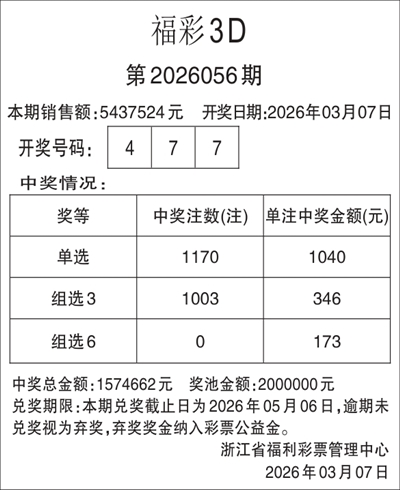 福彩3D

第2026056期

本期销售额:5437524元  开奖日期:2026年03月07日

开奖号码: 4 7 7

中奖情况:

| 奖等 | 中奖注数(注) | 单注中奖金额(元) |
|---|---|---|
| 单选 | 1170 | 1040 |
| 组选3 | 1003 | 346 |
| 组选6 | 0 | 173 |

中奖总金额:1574662元  奖池金额:2000000元

兑奖期限:本期兑奖截止日为2026年05月06日,逾期未兑奖视为弃奖,弃奖奖金纳入彩票公益金。

浙江省福利彩票管理中心
2026年03月07日